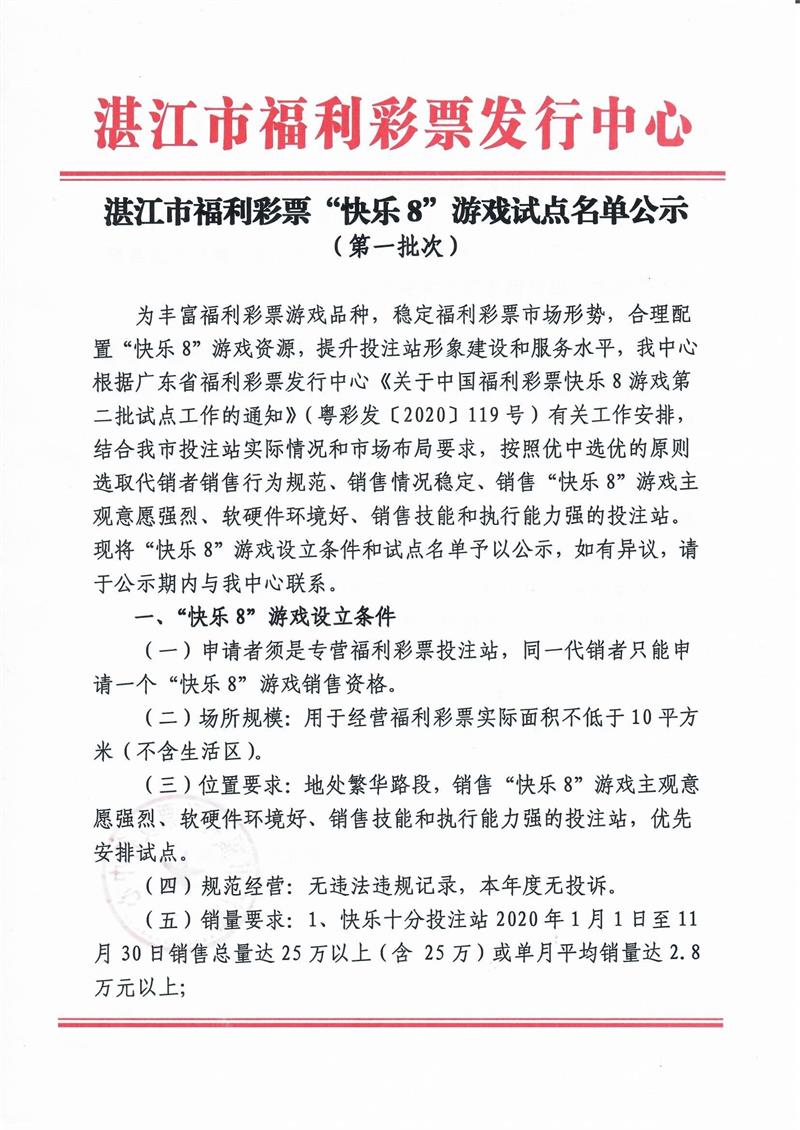 湛江市福利彩票发行中心

湛江市福利彩票“快乐 8”游戏试点名单公示
（第一批次）

为丰富福利彩票游戏品种，稳定福利彩票市场形势，合理配置“快乐 8”游戏资源，提升投注站形象建设和服务水平，我中心根据广东省福利彩票发行中心《关于中国福利彩票快乐 8 游戏第二批试点工作的通知》（粤彩发〔2020〕119 号）有关工作安排，结合我市投注站实际情况和市场布局要求，按照优中选优的原则选取代销者销售行为规范、销售情况稳定、销售“快乐 8”游戏主观意愿强烈、软硬件环境好、销售技能和执行能力强的投注站。现将“快乐 8”游戏设立条件和试点名单予以公示，如有异议，请于公示期内与我中心联系。

一、“快乐 8”游戏设立条件

（一）申请者须是专营福利彩票投注站，同一代销者只能申请一个“快乐 8”游戏销售资格。

（二）场所规模：用于经营福利彩票实际面积不低于 10 平方米（不含生活区）。

（三）位置要求：地处繁华路段，销售“快乐 8”游戏主观意愿强烈、软硬件环境好、销售技能和执行能力强的投注站，优先安排试点。

（四）规范经营：无违法违规记录，本年度无投诉。

（五）销量要求：1、快乐十分投注站 2020 年 1 月 1 日至 11 月 30 日销售总量达 25 万以上（含 25 万）或单月平均销量达 2.8 万元以上；